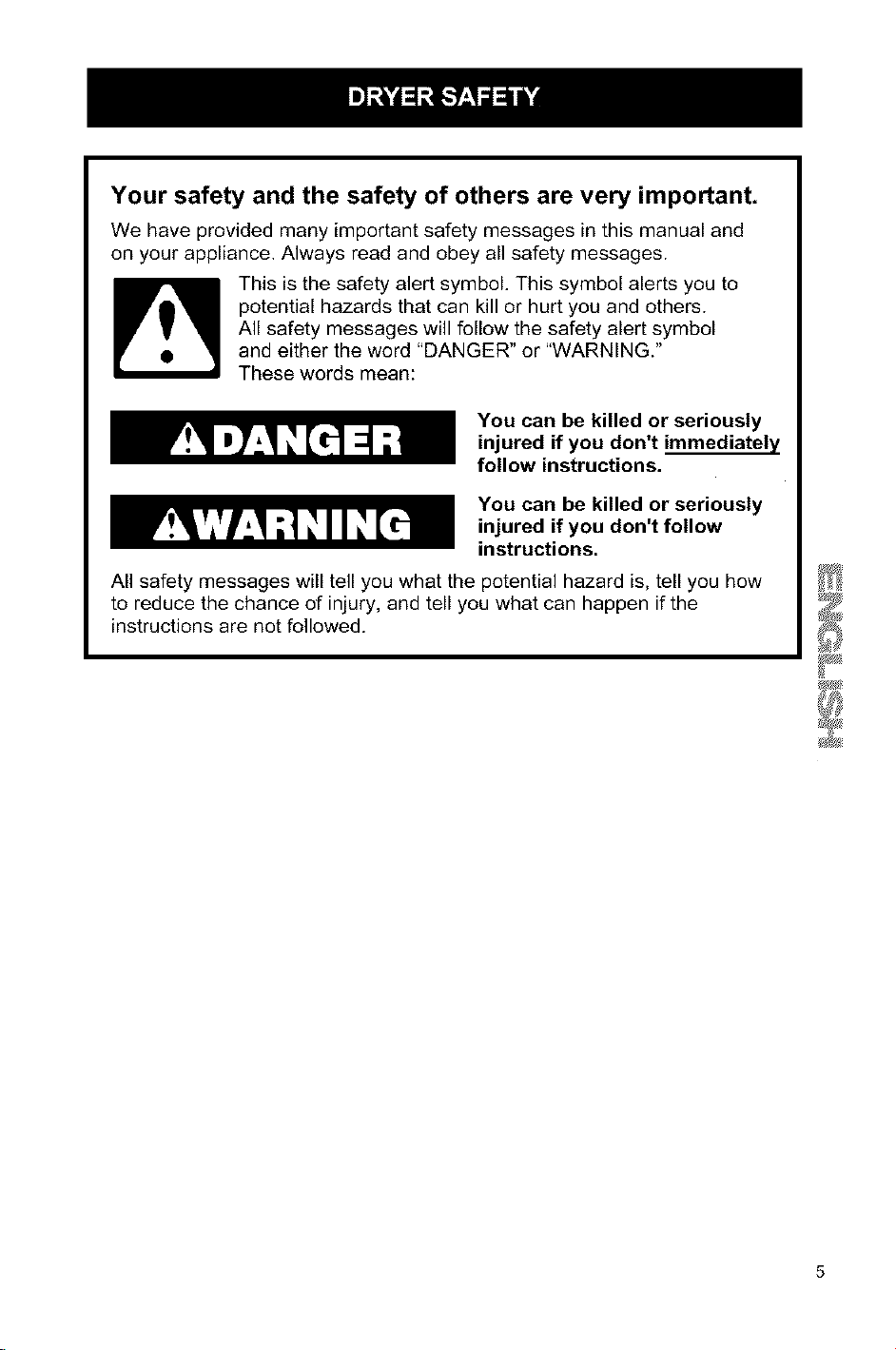 DRYER SAFETY

Your safety and the safety of others are very important.

We have provided many important safety messages in this manual and on your appliance. Always read and obey all safety messages.

This is the safety alert symbol. This symbol alerts you to potential hazards that can kill or hurt you and others. All safety messages will follow the safety alert symbol and either the word "DANGER" or "WARNING." These words mean:

DANGER

You can be killed or seriously injured if you don't immediately follow instructions.

WARNING

You can be killed or seriously injured if you don't follow instructions.

All safety messages will tell you what the potential hazard is, tell you how to reduce the chance of injury, and tell you what can happen if the instructions are not followed.

ENGLISH

5